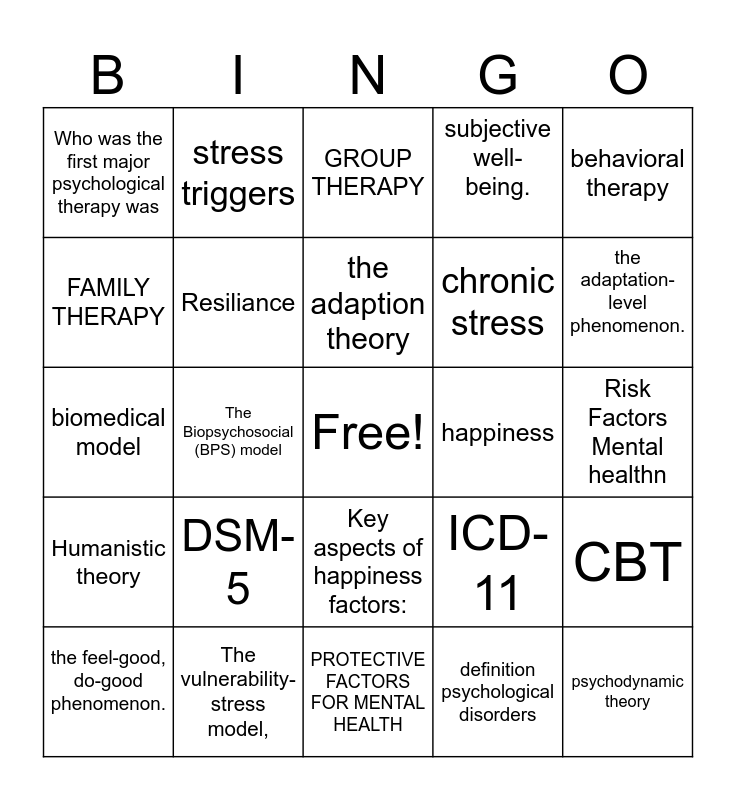 | B | I | N | G | O |
|---|---|---|---|---|
| Who was the first major psychological therapy was | stress triggers | GROUP THERAPY | subjective well-being. | behavioral therapy |
| FAMILY THERAPY | Resiliance | the adaption theory | chronic stress | the adaptation-level phenomenon. |
| biomedical model | The Biopsychosocial (BPS) model | Free! | happiness | Risk Factors Mental healthn |
| Humanistic theory | DSM-5 | Key aspects of happiness factors: | ICD-11 | CBT |
| the feel-good, do-good phenomenon. | The vulnerability-stress model, | PROTECTIVE FACTORS FOR MENTAL HEALTH | definition psychological disorders | psychodynamic theory |